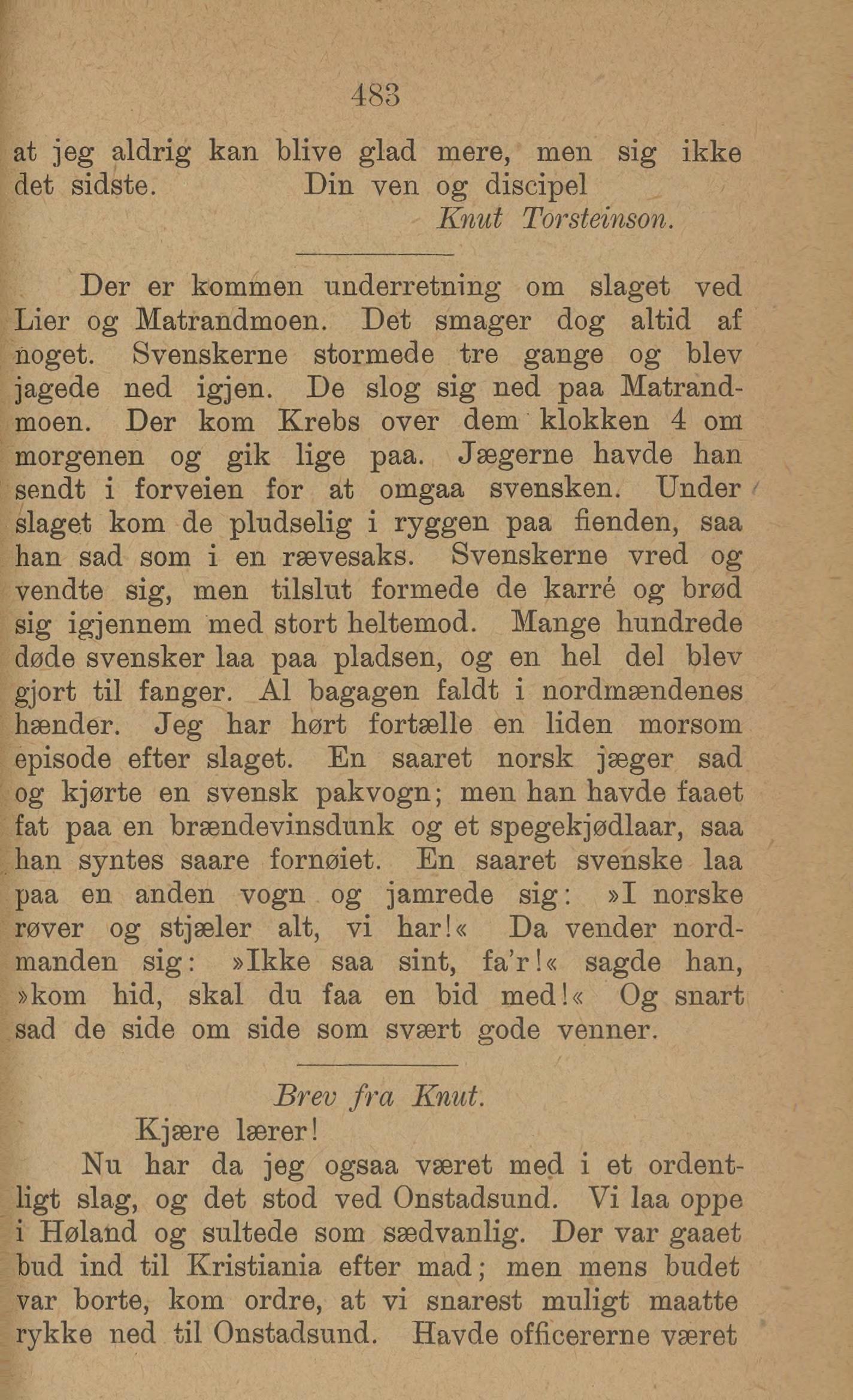 483

at jeg aldrig kan blive glad mere, men sig ikke det sidste. Din ven og discipel
Knut Torsteinson.

Der er kommen underretning om slaget ved Lier og Matrandmoen. Det smager dog altid af noget. Svenskerne stormede tre gange og blev jagede ned igjen. De slog sig ned paa Matrandmoen. Der kom Krebs over dem klokken 4 om morgenen og gik lige paa. Jægerne havde han sendt i forveien for at omgaa svensken. Under slaget kom de pludselig i ryggen paa fienden, saa han sad som i en rævesaks. Svenskerne vred og vendte sig, men tilslut formede de karré og brød sig igjennem med stort heltemod. Mange hundrede døde svensker laa paa pladsen, og en hel del blev gjort til fanger. Al bagagen faldt i nordmændenes hænder. Jeg har hørt fortælle en liden morsom episode efter slaget. En saaret norsk jæger sad og kjørte en svensk pakvogn; men han havde faaet fat paa en brændevinsdunk og et spegekjødlaar, saa han syntes saare fornøiet. En saaret svenske laa paa en anden vogn og jamrede sig: »I norske røver og stjæler alt, vi har!« Da vender nordmanden sig: »Ikke saa sint, fa'r!« sagde han, »kom hid, skal du faa en bid med!« Og snart sad de side om side som svært gode venner.

Brev fra Knut.
Kjære lærer!
Nu har da jeg ogsaa været med i et ordentligt slag, og det stod ved Onstadsund. Vi laa oppe i Høland og sultede som sædvanlig. Der var gaaet bud ind til Kristiania efter mad; men mens budet var borte, kom ordre, at vi snarest muligt maatte rykke ned til Onstadsund. Havde officererne været